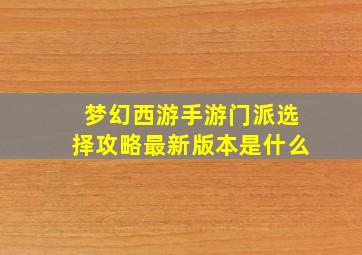 梦幻西游手游门派选择攻略最新版本是什么